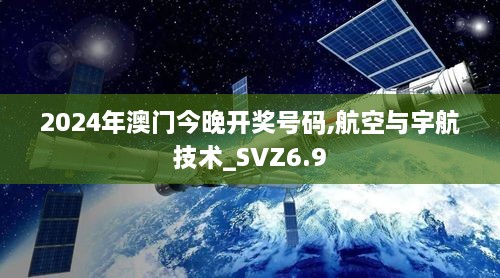 2024年澳门今晚开奖号码,航空与宇航技术_SVZ6.9